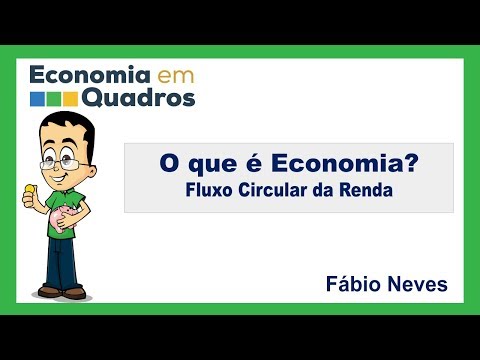 Economia em Quadros

O que é Economia?
Fluxo Circular da Renda

Fábio Neves